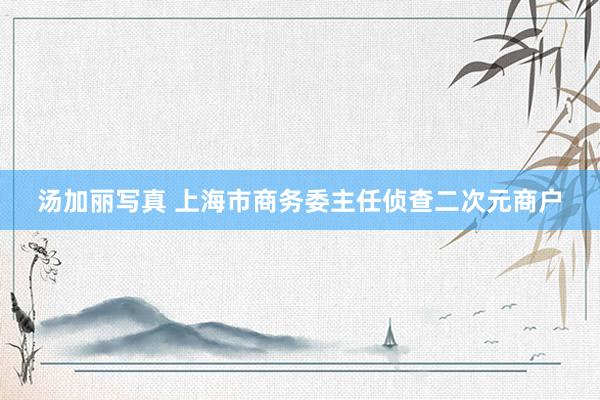 汤加丽写真 上海市商务委主任侦查二次元商户